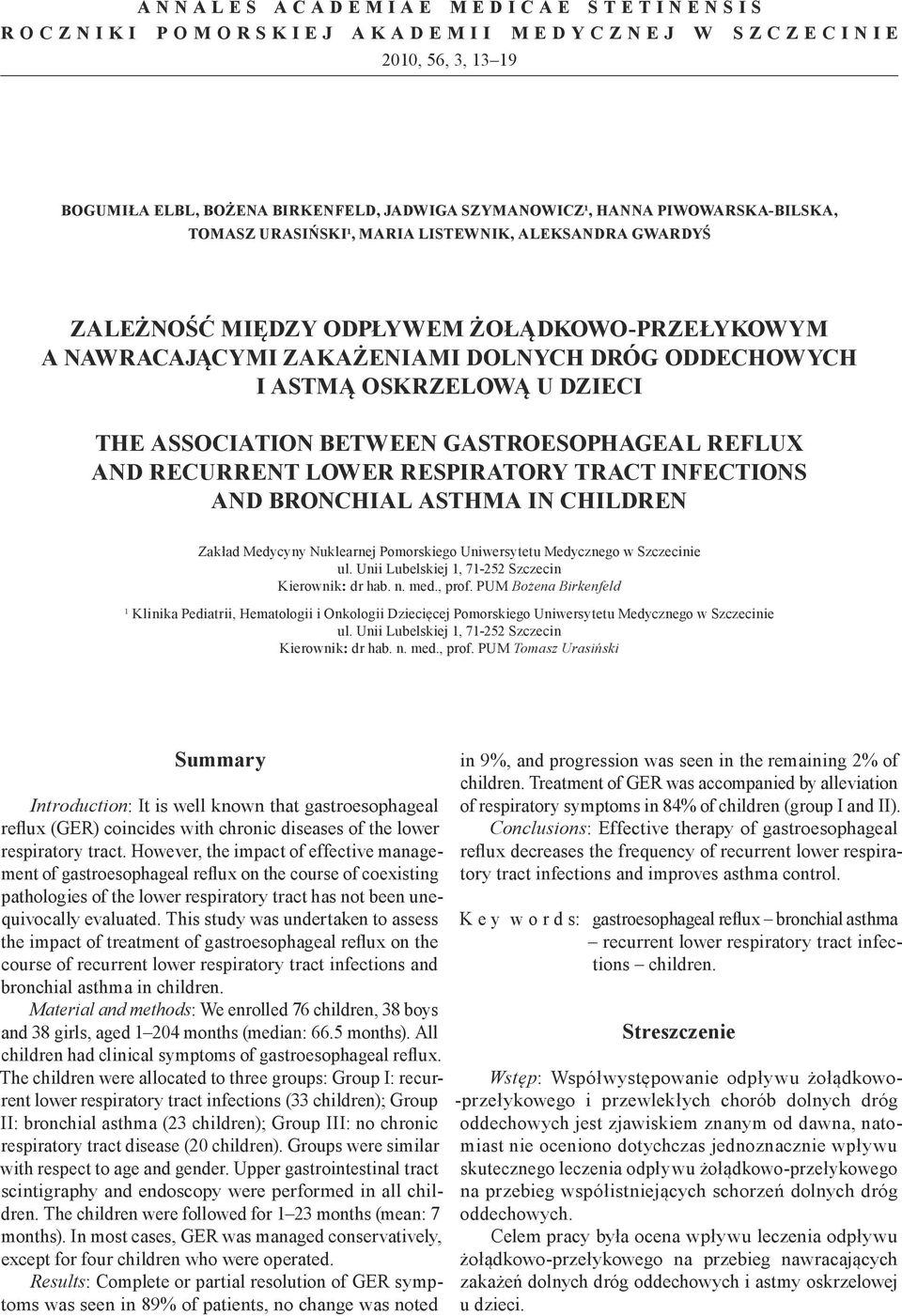 ANNALES ACADEMIAE MEDICAE STETINENSIS
ROCZNIKI POMORSKIEJ AKADEMII MEDYCZNEJ W SZCZECINIE
2010, 56, 3, 13–19

BOGUMIŁA ELBL, BOŻENA BIRKENFELD, JADWIGA SZYMANOWICZ$^1$, HANNA PIWOWARSKA-BILSKA, TOMASZ URASIŃSKI$^1$, MARIA LISTEWNIK, ALEKSANDRA GWARDYŚ

ZALEŻNOŚĆ MIĘDZY ODPŁYWEM ŻOŁĄDKOWO-PRZEŁYKOWYM A NAWRACAJĄCYMI ZAKAŻENIAMI DOLNYCH DRÓG ODDECHOWYCH I ASTMĄ OSKRZELOWĄ U DZIECI

THE ASSOCIATION BETWEEN GASTROESOPHAGEAL REFLUX AND RECURRENT LOWER RESPIRATORY TRACT INFECTIONS AND BRONCHIAL ASTHMA IN CHILDREN

Zakład Medycyny Nuklearnej Pomorskiego Uniwersytetu Medycznego w Szczecinie
ul. Unii Lubelskiej 1, 71-252 Szczecin
Kierownik: dr hab. n. med., prof. PUM Bożena Birkenfeld

$^1$ Klinika Pediatrii, Hematologii i Onkologii Dziecięcej Pomorskiego Uniwersytetu Medycznego w Szczecinie
ul. Unii Lubelskiej 1, 71-252 Szczecin
Kierownik: dr hab. n. med., prof. PUM Tomasz Urasiński

Summary

Introduction: It is well known that gastroesophageal reflux (GER) coincides with chronic diseases of the lower respiratory tract. However, the impact of effective management of gastroesophageal reflux on the course of coexisting pathologies of the lower respiratory tract has not been unequivocally evaluated. This study was undertaken to assess the impact of treatment of gastroesophageal reflux on the course of recurrent lower respiratory tract infections and bronchial asthma in children.

Material and methods: We enrolled 76 children, 38 boys and 38 girls, aged 1–204 months (median: 66.5 months). All children had clinical symptoms of gastroesophageal reflux. The children were allocated to three groups: Group I: recurrent lower respiratory tract infections (33 children); Group II: bronchial asthma (23 children); Group III: no chronic respiratory tract disease (20 children). Groups were similar with respect to age and gender. Upper gastrointestinal tract scintigraphy and endoscopy were performed in all children. The children were followed for 1–23 months (mean: 7 months). In most cases, GER was managed conservatively, except for four children who were operated.

Results: Complete or partial resolution of GER symptoms was seen in 89% of patients, no change was noted in 9%, and progression was seen in the remaining 2% of children. Treatment of GER was accompanied by alleviation of respiratory symptoms in 84% of children (group I and II).

Conclusions: Effective therapy of gastroesophageal reflux decreases the frequency of recurrent lower respiratory tract infections and improves asthma control.

Key words: gastroesophageal reflux – bronchial asthma – recurrent lower respiratory tract infections – children.

Streszczenie

Wstęp: Współwystępowanie odpływu żołądkowo-przełykowego i przewlekłych chorób dolnych dróg oddechowych jest zjawiskiem znanym od dawna, natomiast nie oceniono dotychczas jednoznacznie wpływu skutecznego leczenia odpływu żołądkowo-przełykowego na przebieg współistniejących schorzeń dolnych dróg oddechowych.

Celem pracy była ocena wpływu leczenia odpływu żołądkowo-przełykowego na przebieg nawracających zakażeń dolnych dróg oddechowych i astmy oskrzelowej u dzieci.